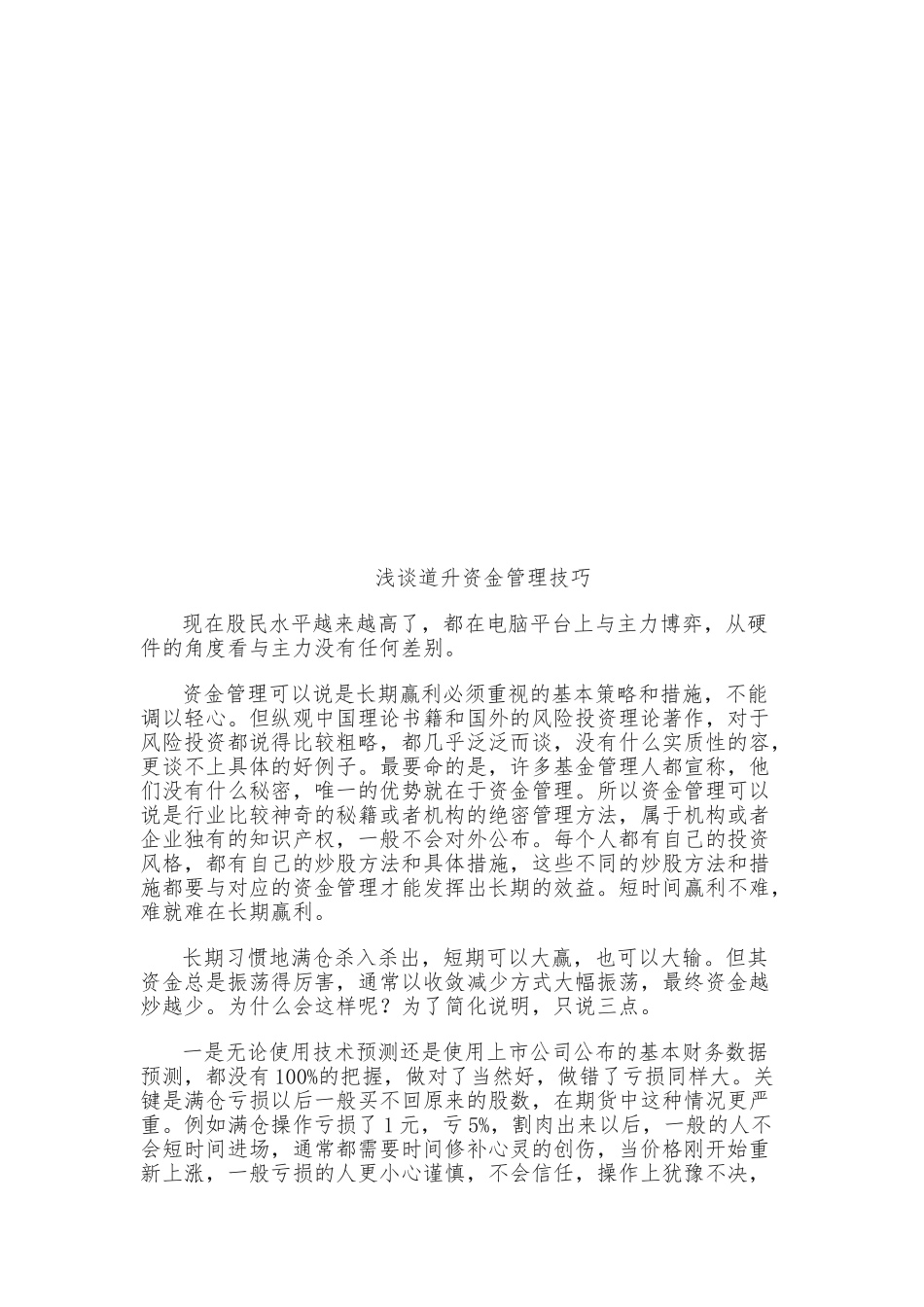 浅谈道升资金管理技巧

现在股民水平越来越高了，都在电脑平台上与主力博弈，从硬件的角度看与主力没有任何差别。

资金管理可以说是长期赢利必须重视的基本策略和措施，不能调以轻心。但纵观中国理论书籍和国外的风险投资理论著作，对于风险投资都说得比较粗略，都几乎泛泛而谈，没有什么实质性的容，更谈不上具体的好例子。最要命的是，许多基金管理人都宣称，他们没有什么秘密，唯一的优势就在于资金管理。所以资金管理可以说是行业比较神奇的秘籍或者机构的绝密管理方法，属于机构或者企业独有的知识产权，一般不会对外公布。每个人都有自己的投资风格，都有自己的炒股方法和具体措施，这些不同的炒股方法和措施都要与对应的资金管理才能发挥出长期的效益。短时间赢利不难，难就难在长期赢利。

长期习惯地满仓杀入杀出，短期可以大赢，也可以大输。但其资金总是振荡得厉害，通常以收敛减少方式大幅振荡，最终资金越炒越少。为什么会这样呢？为了简化说明，只说三点。

一是无论使用技术预测还是使用上市公司公布的基本财务数据预测，都没有100%的把握，做对了当然好，做错了亏损同样大。关键是满仓亏损以后一般买不回原来的股数，在期货中这种情况更严重。例如满仓操作亏损了1元，亏5%，割肉出来以后，一般的人不会短时间进场，通常都需要时间修补心灵的创伤，当价格刚开始重新上涨，一般亏损的人更小心谨慎，不会信任，操作上犹豫不决，